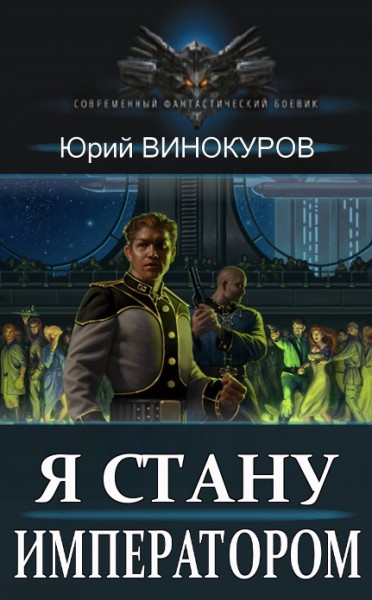 СОВРЕМЕННЫЙ ФАНТАСТИЧЕСКИЙ БОЕВИК

Юрий ВИНОКУРОВ

Я СТАНУ
ИМПЕРАТОРОМ